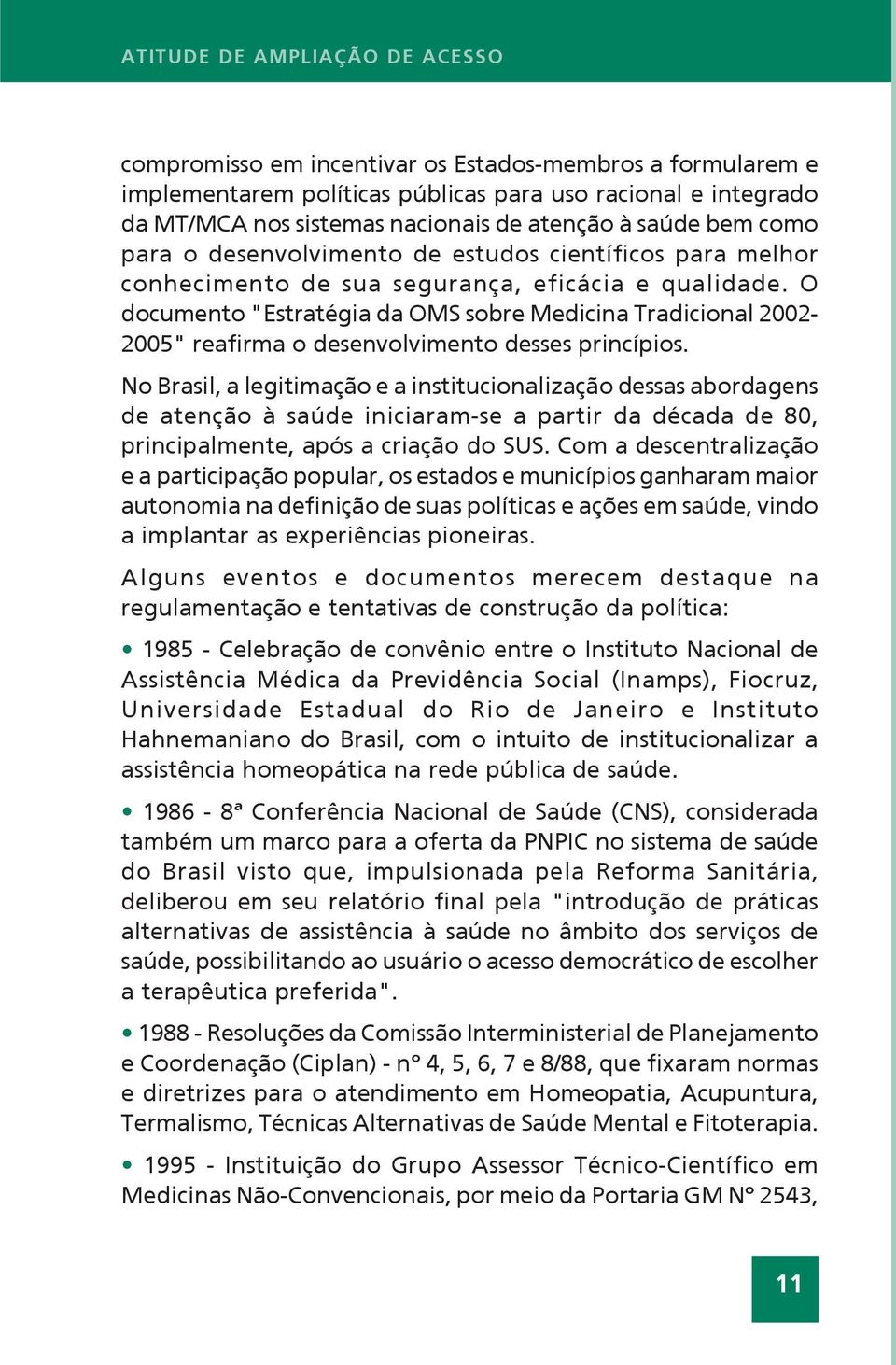 ATITUDE DE AMPLIAÇÃO DE ACESSO

compromisso em incentivar os Estados-membros a formularem e implementarem políticas públicas para uso racional e integrado da MT/MCA nos sistemas nacionais de atenção à saúde bem como para o desenvolvimento de estudos científicos para melhor conhecimento de sua segurança, eficácia e qualidade. O documento "Estratégia da OMS sobre Medicina Tradicional 2002-2005" reafirma o desenvolvimento desses princípios.

No Brasil, a legitimação e a institucionalização dessas abordagens de atenção à saúde iniciaram-se a partir da década de 80, principalmente, após a criação do SUS. Com a descentralização e a participação popular, os estados e municípios ganharam maior autonomia na definição de suas políticas e ações em saúde, vindo a implantar as experiências pioneiras.

Alguns eventos e documentos merecem destaque na regulamentação e tentativas de construção da política:

• 1985 - Celebração de convênio entre o Instituto Nacional de Assistência Médica da Previdência Social (Inamps), Fiocruz, Universidade Estadual do Rio de Janeiro e Instituto Hahnemaniano do Brasil, com o intuito de institucionalizar a assistência homeopática na rede pública de saúde.

• 1986 - 8ª Conferência Nacional de Saúde (CNS), considerada também um marco para a oferta da PNPIC no sistema de saúde do Brasil visto que, impulsionada pela Reforma Sanitária, deliberou em seu relatório final pela "introdução de práticas alternativas de assistência à saúde no âmbito dos serviços de saúde, possibilitando ao usuário o acesso democrático de escolher a terapêutica preferida".

• 1988 - Resoluções da Comissão Interministerial de Planejamento e Coordenação (Ciplan) - nº 4, 5, 6, 7 e 8/88, que fixaram normas e diretrizes para o atendimento em Homeopatia, Acupuntura, Termalismo, Técnicas Alternativas de Saúde Mental e Fitoterapia.

• 1995 - Instituição do Grupo Assessor Técnico-Científico em Medicinas Não-Convencionais, por meio da Portaria GM Nº 2543,

11